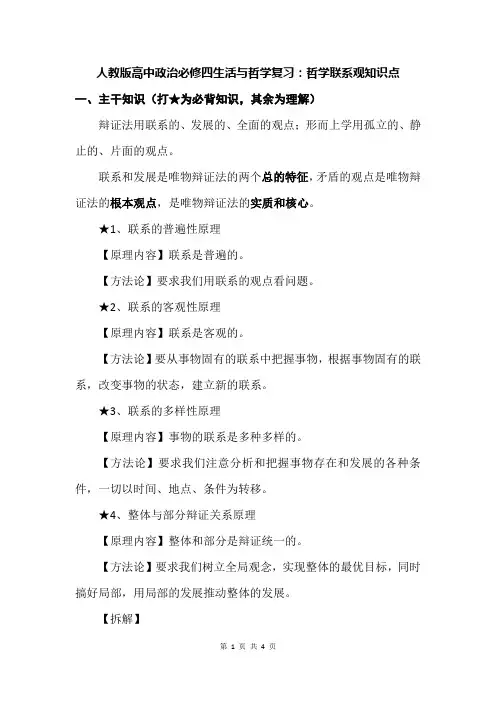 人教版高中政治必修四生活与哲学复习：哲学联系观知识点

一、主干知识（打★为必背知识，其余为理解）

辩证法用联系的、发展的、全面的观点；形而上学用孤立的、静止的、片面的观点。

联系和发展是唯物辩证法的两个总的特征，矛盾的观点是唯物辩证法的根本观点，是唯物辩证法的实质和核心。

★1、联系的普遍性原理

【原理内容】联系是普遍的。

【方法论】要求我们用联系的观点看问题。

★2、联系的客观性原理

【原理内容】联系是客观的。

【方法论】要从事物固有的联系中把握事物，根据事物固有的联系，改变事物的状态，建立新的联系。

★3、联系的多样性原理

【原理内容】事物的联系是多种多样的。

【方法论】要求我们注意分析和把握事物存在和发展的各种条件，一切以时间、地点、条件为转移。

★4、整体与部分辩证关系原理

【原理内容】整体和部分是辩证统一的。

【方法论】要求我们树立全局观念，实现整体的最优目标，同时搞好局部，用局部的发展推动整体的发展。

【拆解】

第 1 页 共 4 页